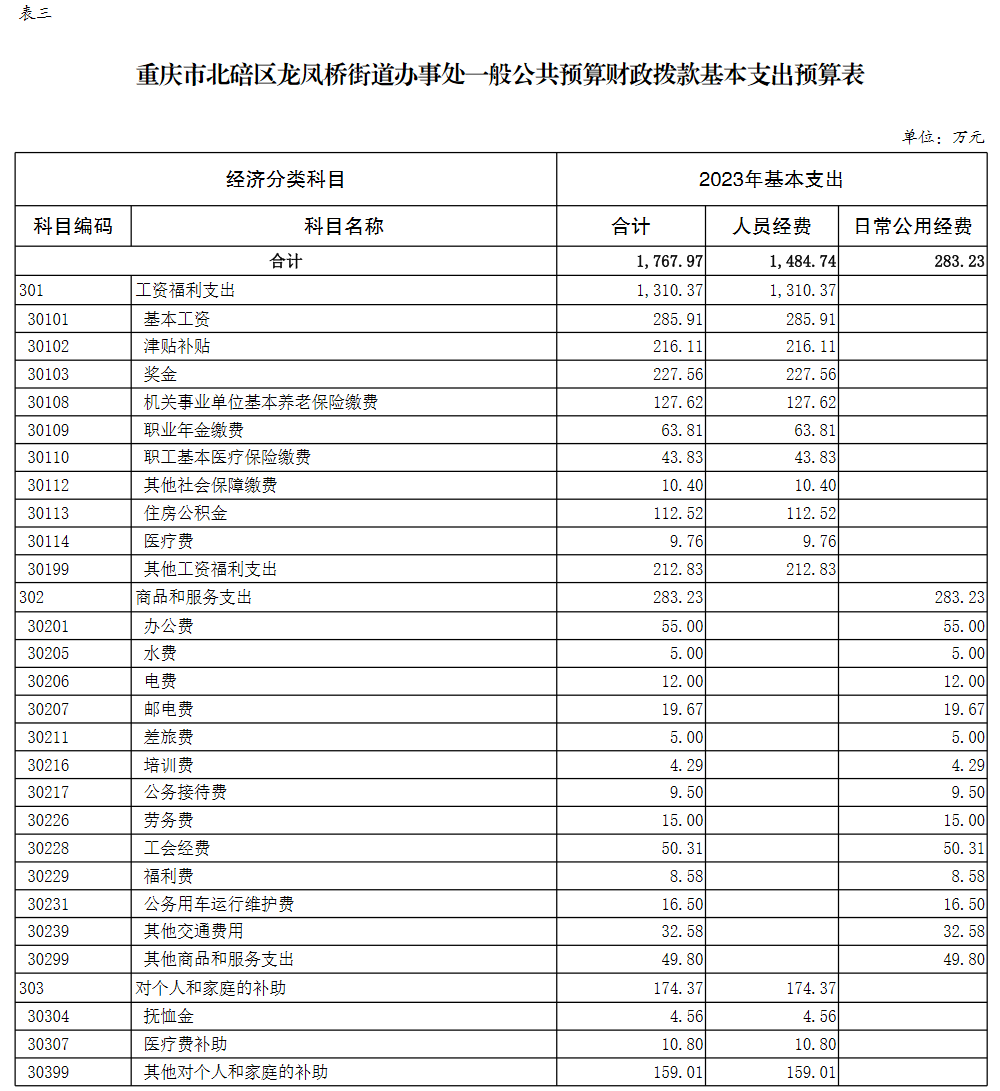 表三

重庆市北碚区龙凤桥街道办事处一般公共预算财政拨款基本支出预算表

单位：万元

| 经济分类科目 | | 2023年基本支出 | | |
|---|---|---|---|---|
| 科目编码 | 科目名称 | 合计 | 人员经费 | 日常公用经费 |
| 合计 | | 1,767.97 | 1,484.74 | 283.23 |
| 301 | 工资福利支出 | 1,310.37 | 1,310.37 | |
| 30101 | 基本工资 | 285.91 | 285.91 | |
| 30102 | 津贴补贴 | 216.11 | 216.11 | |
| 30103 | 奖金 | 227.56 | 227.56 | |
| 30108 | 机关事业单位基本养老保险缴费 | 127.62 | 127.62 | |
| 30109 | 职业年金缴费 | 63.81 | 63.81 | |
| 30110 | 职工基本医疗保险缴费 | 43.83 | 43.83 | |
| 30112 | 其他社会保障缴费 | 10.40 | 10.40 | |
| 30113 | 住房公积金 | 112.52 | 112.52 | |
| 30114 | 医疗费 | 9.76 | 9.76 | |
| 30199 | 其他工资福利支出 | 212.83 | 212.83 | |
| 302 | 商品和服务支出 | 283.23 | | 283.23 |
| 30201 | 办公费 | 55.00 | | 55.00 |
| 30205 | 水费 | 5.00 | | 5.00 |
| 30206 | 电费 | 12.00 | | 12.00 |
| 30207 | 邮电费 | 19.67 | | 19.67 |
| 30211 | 差旅费 | 5.00 | | 5.00 |
| 30216 | 培训费 | 4.29 | | 4.29 |
| 30217 | 公务接待费 | 9.50 | | 9.50 |
| 30226 | 劳务费 | 15.00 | | 15.00 |
| 30228 | 工会经费 | 50.31 | | 50.31 |
| 30229 | 福利费 | 8.58 | | 8.58 |
| 30231 | 公务用车运行维护费 | 16.50 | | 16.50 |
| 30239 | 其他交通费用 | 32.58 | | 32.58 |
| 30299 | 其他商品和服务支出 | 49.80 | | 49.80 |
| 303 | 对个人和家庭的补助 | 174.37 | 174.37 | |
| 30304 | 抚恤金 | 4.56 | 4.56 | |
| 30307 | 医疗费补助 | 10.80 | 10.80 | |
| 30399 | 其他对个人和家庭的补助 | 159.01 | 159.01 | |